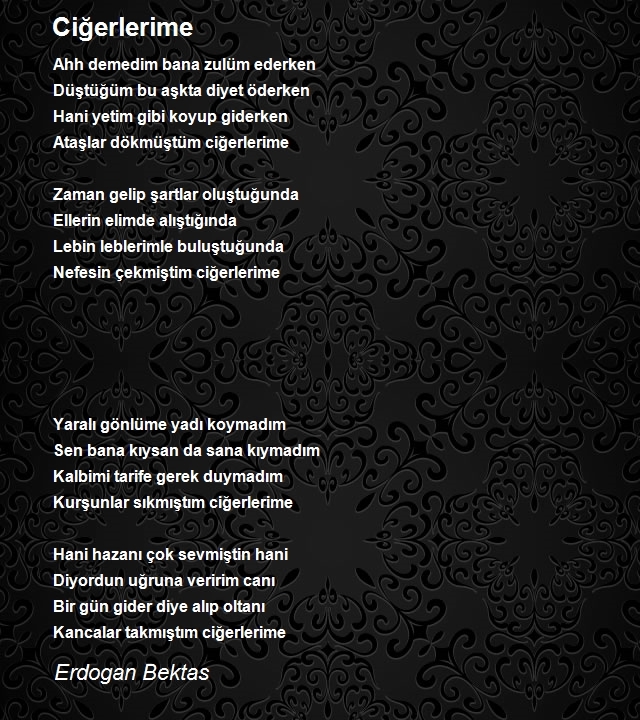 Ciğerlerime

Ahh demedim bana zulüm ederken
Düştüğüm bu aşkta diyet öderken
Hani yetim gibi koyup giderken
Ataşlar dökmüştüm ciğerlerime

Zaman gelip şartlar oluştuğunda
Ellerin elimde alıştığında
Lebin leblerimle buluştuğunda
Nefesin çekmiştim ciğerlerime

Yaralı gönlüme yadı koymadım
Sen bana kıysan da sana kıymadım
Kalbimi tarife gerek duymadım
Kurşunlar sıkmıştım ciğerlerime

Hani hazanı çok sevmiştin hani
Diyordun uğruna veririm canı
Bir gün gider diye alıp oltanı
Kancalar takmıştım ciğerlerime

Erdogan Bektas